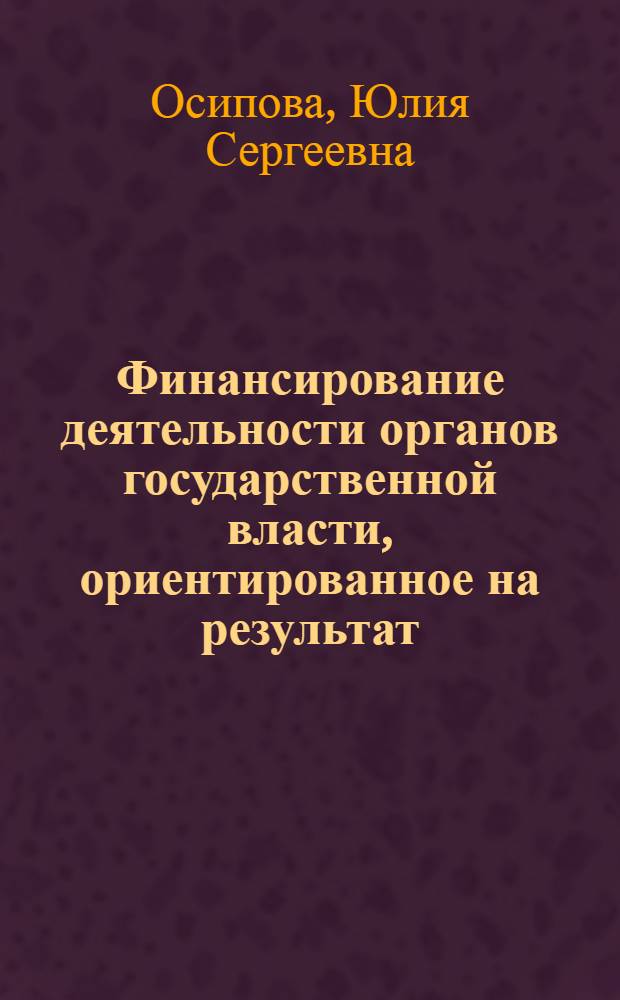 Осипова, Юлия Сергеевна

Финансирование деятельности органов государственной власти, ориентированное на результат